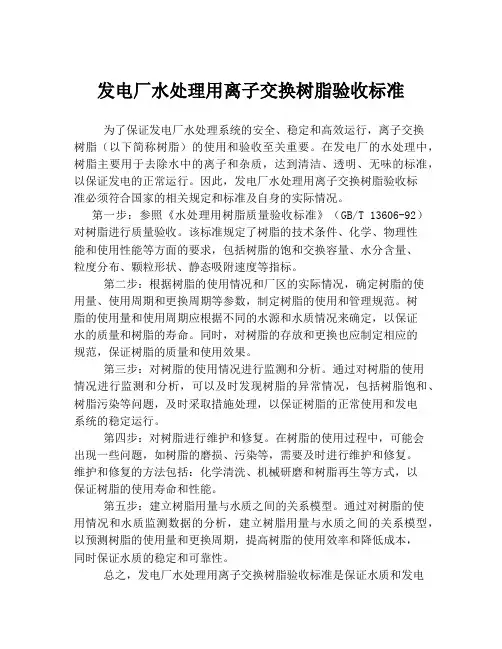 发电厂水处理用离子交换树脂验收标准

为了保证发电厂水处理系统的安全、稳定和高效运行，离子交换树脂（以下简称树脂）的使用和验收至关重要。在发电厂的水处理中，树脂主要用于去除水中的离子和杂质，达到清洁、透明、无味的标准，以保证发电的正常运行。因此，发电厂水处理用离子交换树脂验收标准必须符合国家的相关规定和标准及自身的实际情况。

第一步：参照《水处理用树脂质量验收标准》（GB/T 13606-92）对树脂进行质量验收。该标准规定了树脂的技术条件、化学、物理性能和使用性能等方面的要求，包括树脂的饱和交换容量、水分含量、粒度分布、颗粒形状、静态吸附速度等指标。

第二步：根据树脂的使用情况和厂区的实际情况，确定树脂的使用量、使用周期和更换周期等参数，制定树脂的使用和管理规范。树脂的使用量和使用周期应根据不同的水源和水质情况来确定，以保证水的质量和树脂的寿命。同时，对树脂的存放和更换也应制定相应的规范，保证树脂的质量和使用效果。

第三步：对树脂的使用情况进行监测和分析。通过对树脂的使用情况进行监测和分析，可以及时发现树脂的异常情况，包括树脂饱和、树脂污染等问题，及时采取措施处理，以保证树脂的正常使用和发电系统的稳定运行。

第四步：对树脂进行维护和修复。在树脂的使用过程中，可能会出现一些问题，如树脂的磨损、污染等，需要及时进行维护和修复。维护和修复的方法包括：化学清洗、机械研磨和树脂再生等方式，以保证树脂的使用寿命和性能。

第五步：建立树脂用量与水质之间的关系模型。通过对树脂的使用情况和水质监测数据的分析，建立树脂用量与水质之间的关系模型，以预测树脂的使用量和更换周期，提高树脂的使用效率和降低成本，同时保证水质的稳定和可靠性。

总之，发电厂水处理用离子交换树脂验收标准是保证水质和发电